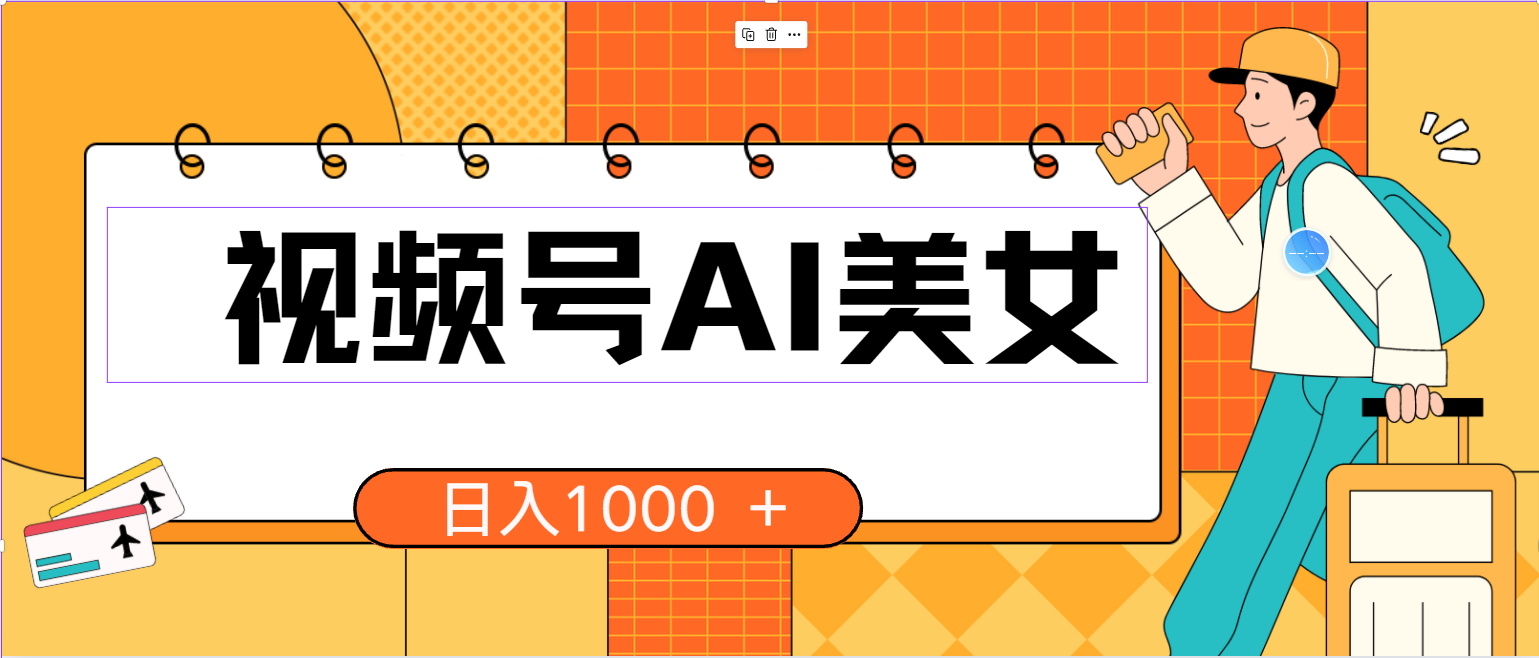 视频号AI美女

日入1000 ＋